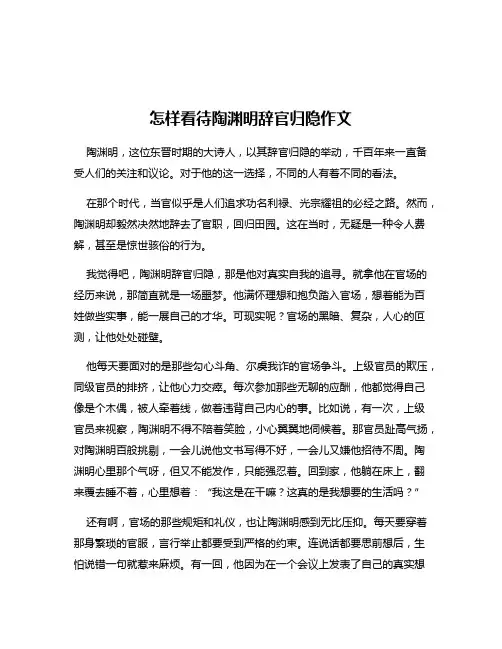 怎样看待陶渊明辞官归隐作文

陶渊明，这位东晋时期的大诗人，以其辞官归隐的举动，千百年来一直备受人们的关注和议论。对于他的这一选择，不同的人有着不同的看法。

在那个时代，当官似乎是人们追求功名利禄、光宗耀祖的必经之路。然而，陶渊明却毅然决然地辞去了官职，回归田园。这在当时，无疑是一种令人费解，甚至是惊世骇俗的行为。

我觉得吧，陶渊明辞官归隐，那是他对真实自我的追寻。就拿他在官场的经历来说，那简直就是一场噩梦。他满怀理想和抱负踏入官场，想着能为百姓做些实事，能一展自己的才华。可现实呢？官场的黑暗、复杂，人心的叵测，让他处处碰壁。

他每天要面对的是那些勾心斗角、尔虞我诈的官场争斗。上级官员的欺压，同级官员的排挤，让他心力交瘁。每次参加那些无聊的应酬，他都觉得自己像是个木偶，被人牵着线，做着违背自己内心的事。比如说，有一次，上级官员来视察，陶渊明不得不陪着笑脸，小心翼翼地伺候着。那官员趾高气扬，对陶渊明百般挑剔，一会儿说他文书写得不好，一会儿又嫌他招待不周。陶渊明心里那个气呀，但又不能发作，只能强忍着。回到家，他躺在床上，翻来覆去睡不着，心里想着：“我这是在干嘛？这真的是我想要的生活吗？”

还有啊，官场的那些规矩和礼仪，也让陶渊明感到无比压抑。每天要穿着那身繁琐的官服，言行举止都要受到严格的约束。连说话都要思前想后，生怕说错一句就惹来麻烦。有一回，他因为在一个会议上发表了自己的真实想